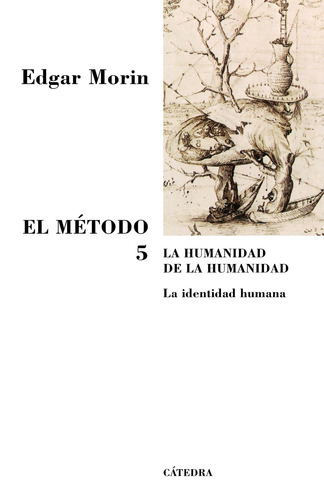 Edgar Morin

EL MÉTODO

5 LA HUMANIDAD DE LA HUMANIDAD

La identidad humana

CÁTEDRA